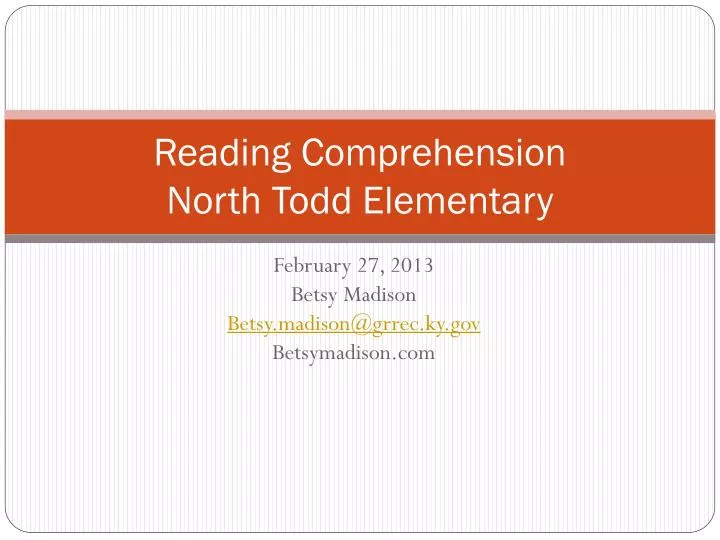 Reading Comprehension
North Todd Elementary

February 27, 2013
Betsy Madison
Betsy.madison@grrec.ky.gov
Betsymadison.com